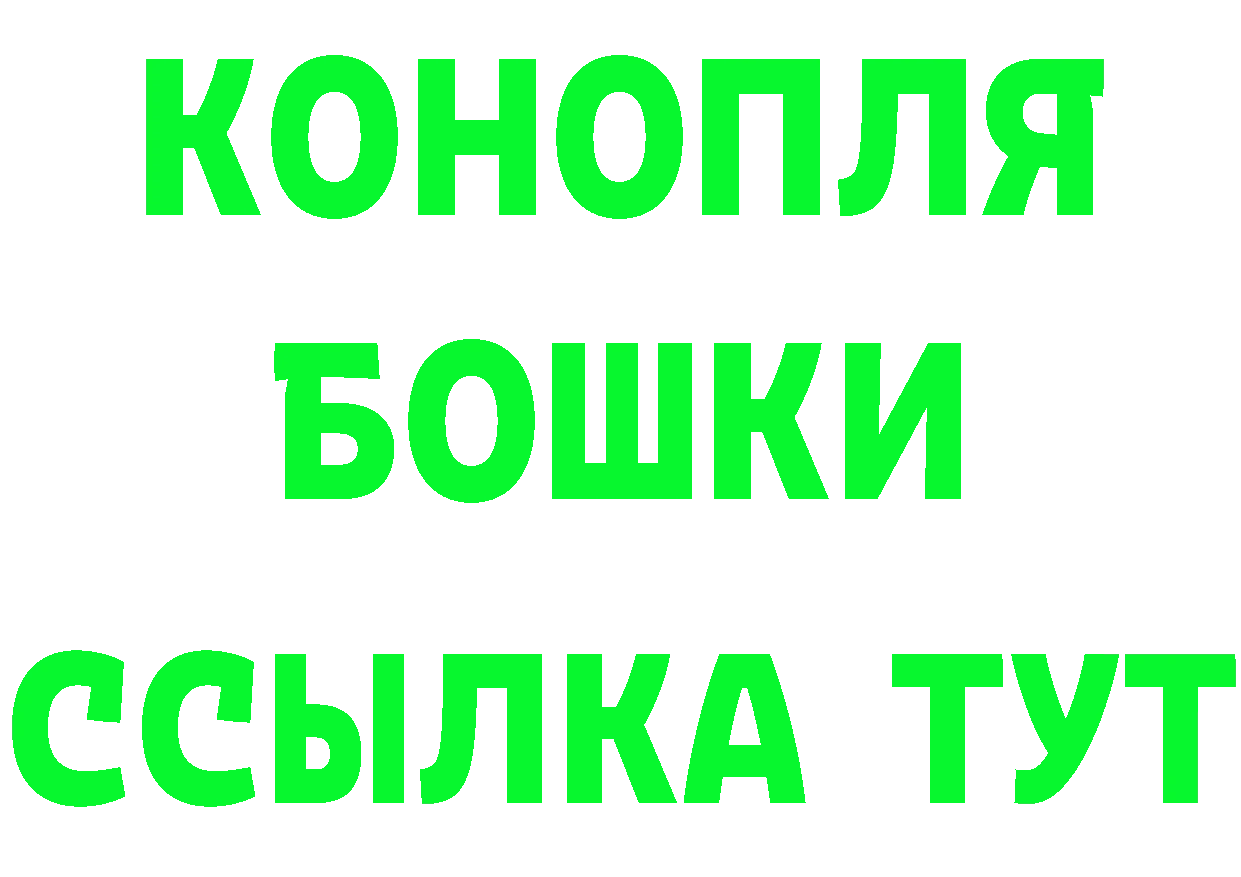 КОНОПЛЯ
БОШКИ
ССЫЛКА ТУТ